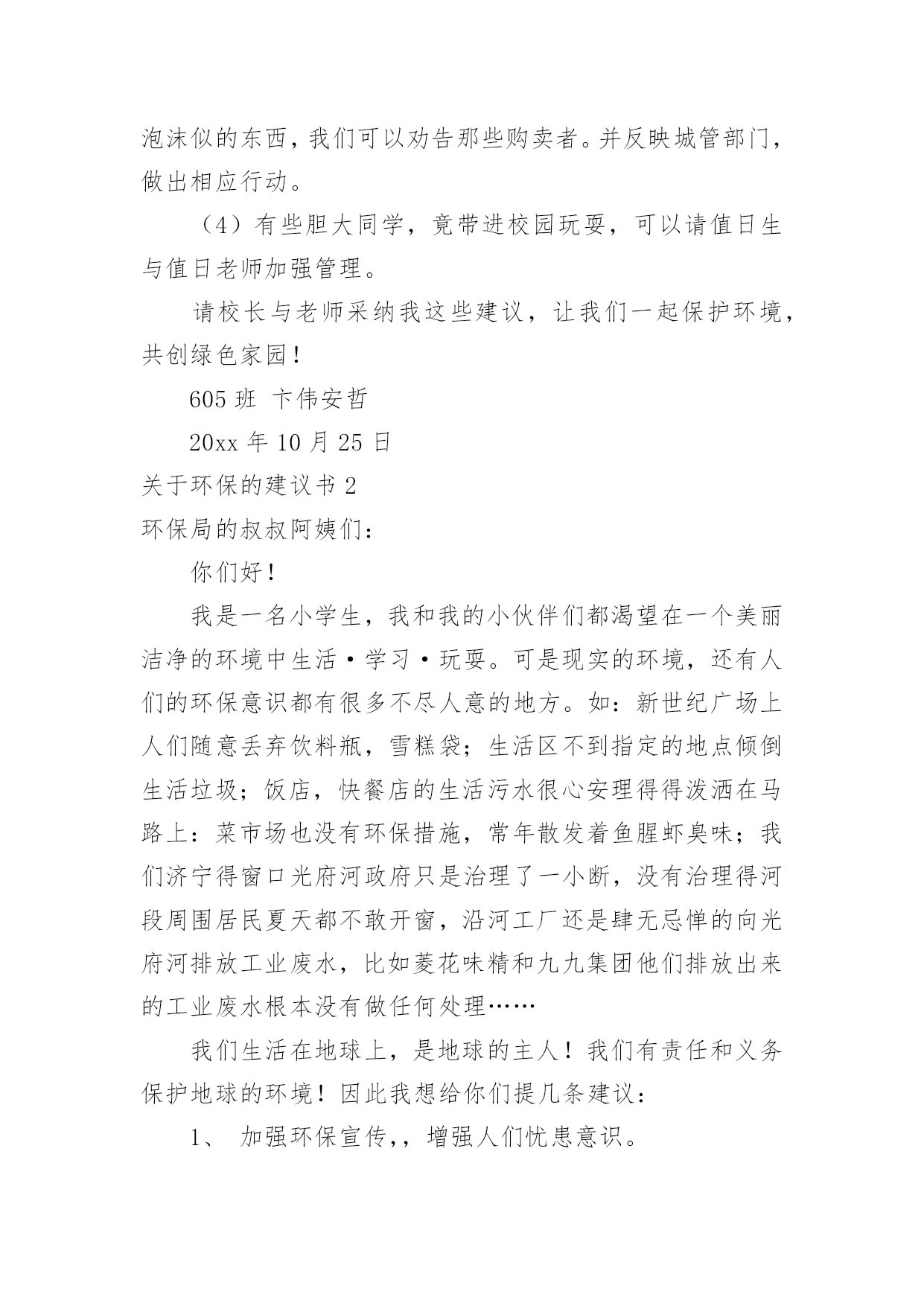 泡沫似的东西，我们可以劝告那些购卖者。并反映城管部门，做出相应行动。

（4）有些胆大同学，竟带进校园玩耍，可以请值日生与值日老师加强管理。

请校长与老师采纳我这些建议，让我们一起保护环境，共创绿色家园！

605 班 卞伟安哲

20xx 年 10 月 25 日

关于环保的建议书 2

环保局的叔叔阿姨们：

你们好！

我是一名小学生，我和我的小伙伴们都渴望在一个美丽洁净的环境中生活·学习·玩耍。可是现实的环境，还有人们的环保意识都有很多不尽人意的地方。如：新世纪广场上人们随意丢弃饮料瓶，雪糕袋；生活区不到指定的地点倾倒生活垃圾；饭店，快餐店的生活污水很心安理得得泼洒在马路上：菜市场也没有环保措施，常年散发着鱼腥虾臭味；我们济宁得窗口光府河政府只是治理了一小断，没有治理得河段周围居民夏天都不敢开窗，沿河工厂还是肆无忌惮的向光府河排放工业废水，比如菱花味精和九九集团他们排放出来的工业废水根本没有做任何处理……

我们生活在地球上，是地球的主人！我们有责任和义务保护地球的环境！因此我想给你们提几条建议：

1、 加强环保宣传,，增强人们忧患意识。